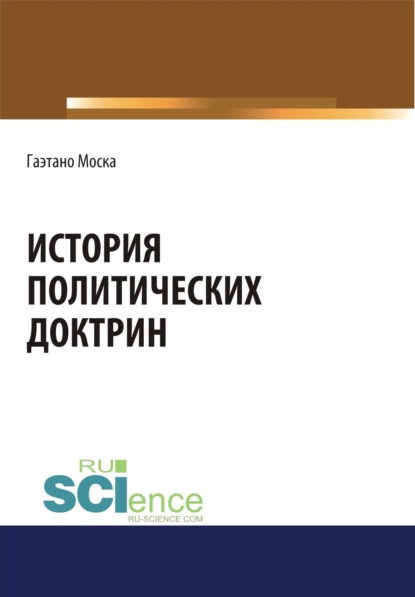 Гаэтано Моска

ИСТОРИЯ ПОЛИТИЧЕСКИХ ДОКТРИН

RU SCIence
RU-SCIENCE.COM